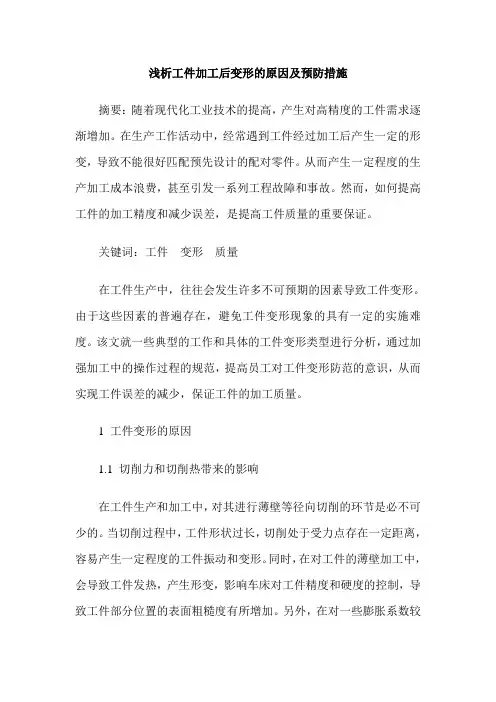 浅析工件加工后变形的原因及预防措施

摘要：随着现代化工业技术的提高，产生对高精度的工件需求逐渐增加。在生产工作活动中，经常遇到工件经过加工后产生一定的形变，导致不能很好匹配预先设计的配对零件。从而产生一定程度的生产加工成本浪费，甚至引发一系列工程故障和事故。然而，如何提高工件的加工精度和减少误差，是提高工件质量的重要保证。

关键词：工件　变形　质量

在工件生产中，往往会发生许多不可预期的因素导致工件变形。由于这些因素的普遍存在，避免工件变形现象的具有一定的实施难度。该文就一些典型的工作和具体的工件变形类型进行分析，通过加强加工中的操作过程的规范，提高员工对工件变形防范的意识，从而实现工件误差的减少，保证工件的加工质量。

1 工件变形的原因

1.1 切削力和切削热带来的影响

在工件生产和加工中，对其进行薄壁等径向切削的环节是必不可少的。当切削过程中，工件形状过长，切削处于受力点存在一定距离，容易产生一定程度的工件振动和变形。同时，在对工件的薄壁加工中，会导致工件发热，产生形变，影响车床对工件精度和硬度的控制，导致工件部分位置的表面粗糙度有所增加。另外，在对一些膨胀系数较